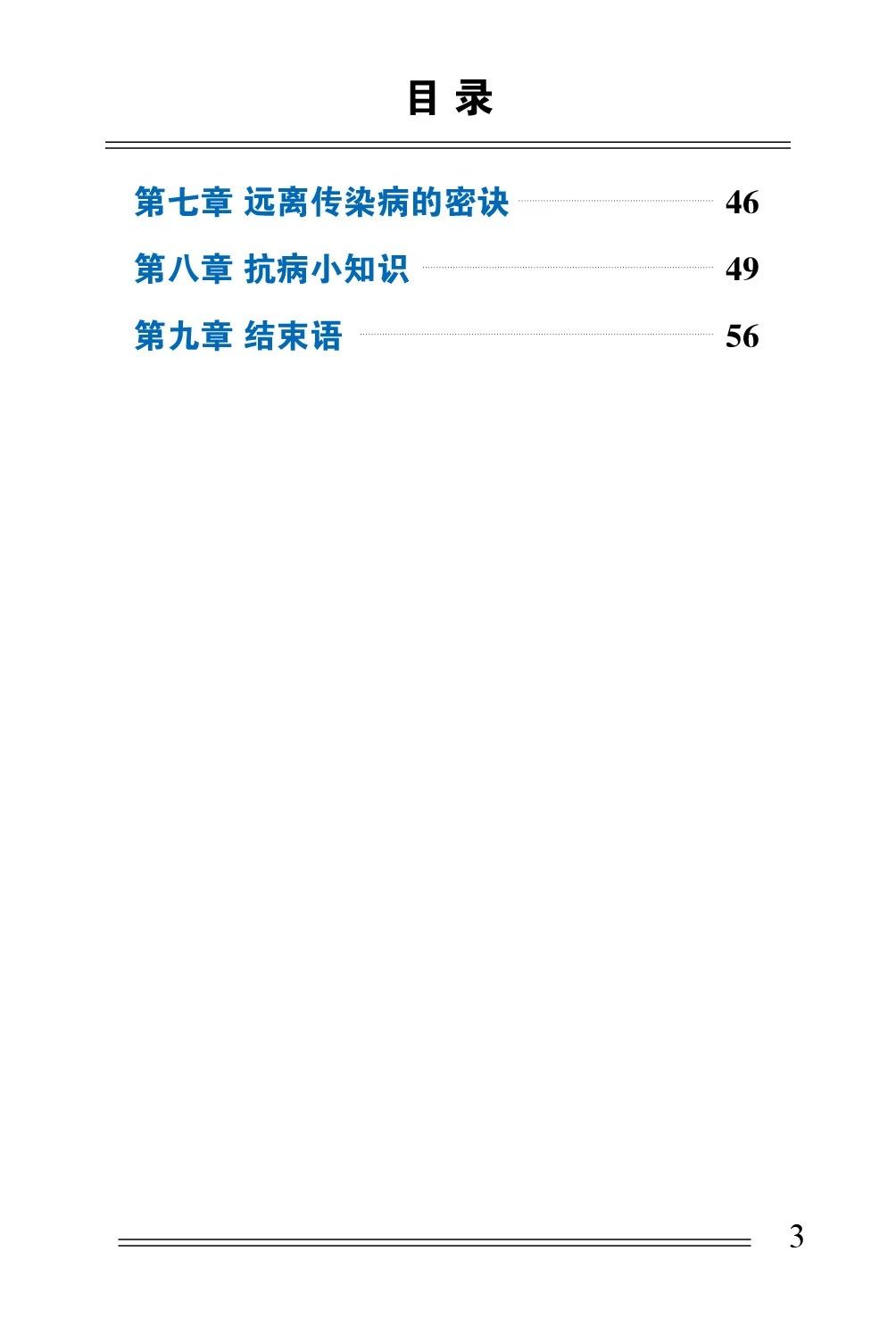 目 录

第七章 远离传染病的密诀 46

第八章 抗病小知识 49

第九章 结束语 56

3